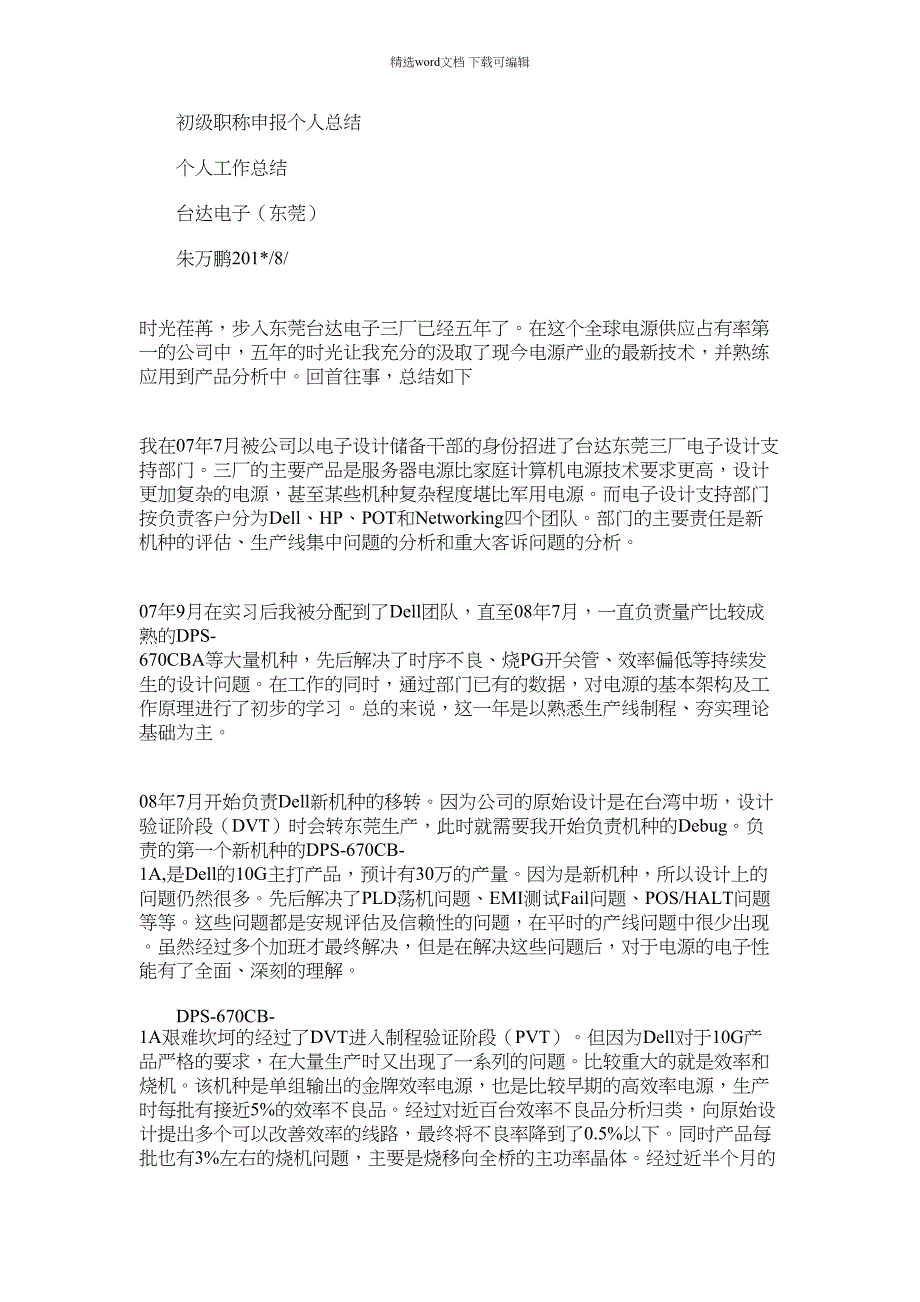 精选word文档 下载可编辑

初级职称申报个人总结

个人工作总结

台达电子（东莞）

朱万鹏201*/8/

时光荏苒，步入东莞台达电子三厂已经五年了。在这个全球电源供应占有率第一的公司中，五年的时光让我充分的汲取了现今电源产业的最新技术，并熟练应用到产品分析中。回首往事，总结如下

我在07年7月被公司以电子设计储备干部的身份招进了台达东莞三厂电子设计支持部门。三厂的主要产品是服务器电源比家庭计算机电源技术要求更高，设计更加复杂的电源，甚至某些机种复杂程度堪比军用电源。而电子设计支持部门按负责客户分为Dell、HP、POT和Networking四个团队。部门的主要责任是新机种的评估、生产线集中问题的分析和重大客诉问题的分析。

07年9月在实习后我被分配到了Dell团队，直至08年7月，一直负责量产比较成熟的DPS-670CBA等大量机种，先后解决了时序不良、烧PG开关管、效率偏低等持续发生的设计问题。在工作的同时，通过部门已有的数据，对电源的基本架构及工作原理进行了初步的学习。总的来说，这一年是以熟悉生产线制程、夯实理论基础为主。

08年7月开始负责Dell新机种的移转。因为公司的原始设计是在台湾中坜，设计验证阶段（DVT）时会转东莞生产，此时就需要我开始负责机种的Debug。负责的第一个新机种的DPS-670CB-1A,是Dell的10G主打产品，预计有30万的产量。因为是新机种，所以设计上的问题仍然很多。先后解决了PLD荡机问题、EMI测试Fail问题、POS/HALT问题等等。这些问题都是安规评估及信赖性的问题，在平时的产线问题中很少出现。虽然经过多个加班才最终解决，但是在解决这些问题后，对于电源的电子性能有了全面、深刻的理解。

DPS-670CB-1A艰难坎坷的经过了DVT进入制程验证阶段（PVT）。但因为Dell对于10G产品严格的要求，在大量生产时又出现了一系列的问题。比较重大的就是效率和烧机。该机种是单组输出的金牌效率电源，也是比较早期的高效率电源，生产时每批有接近5%的效率不良品。经过对近百台效率不良品分析归类，向原始设计提出多个可以改善效率的线路，最终将不良率降到了0.5%以下。同时产品每批也有3%左右的烧机问题，主要是烧移向全桥的主功率晶体。经过近半个月的